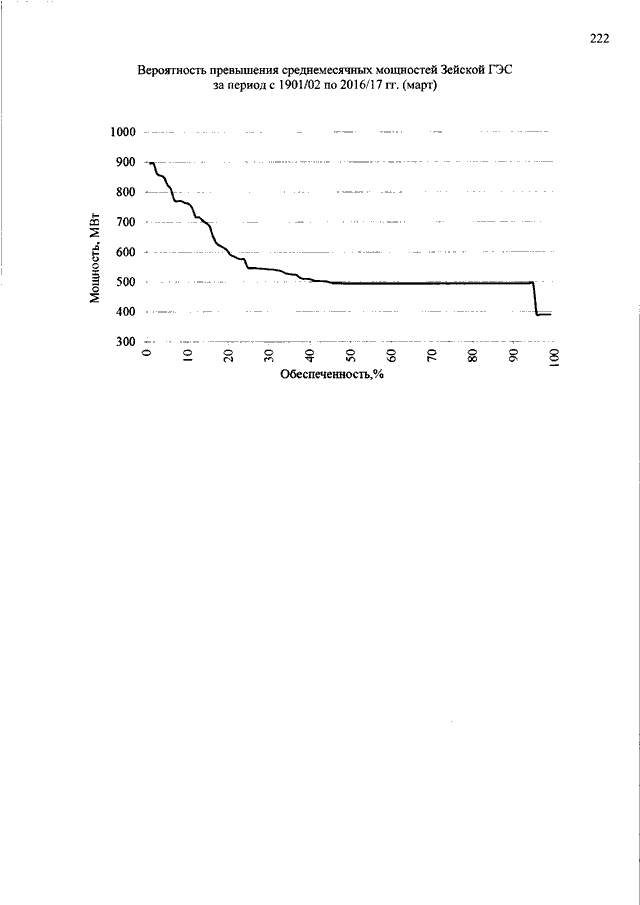 222

Вероятность превышения среднемесячных мощностей Зейской ГЭС за период с 1901/02 по 2016/17 гг. (март)

1000
900
800
700
600
500
400
300

Мощность, МВт

0
10
20
30
40
50
60
70
80
90
100

Обеспеченность,%